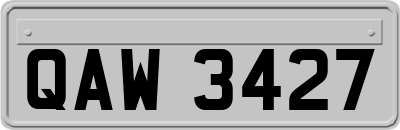 QAW 3427